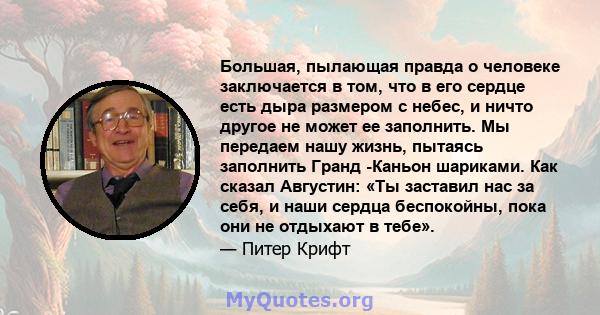 Большая, пылающая правда о человеке заключается в том, что в его сердце есть дыра размером с небес, и ничто другое не может ее заполнить. Мы передаем нашу жизнь, пытаясь заполнить Гранд -Каньон шариками. Как сказал Августин: «Ты заставил нас за себя, и наши сердца беспокойны, пока они не отдыхают в тебе».
— Питер Крифт

MyQuotes.org